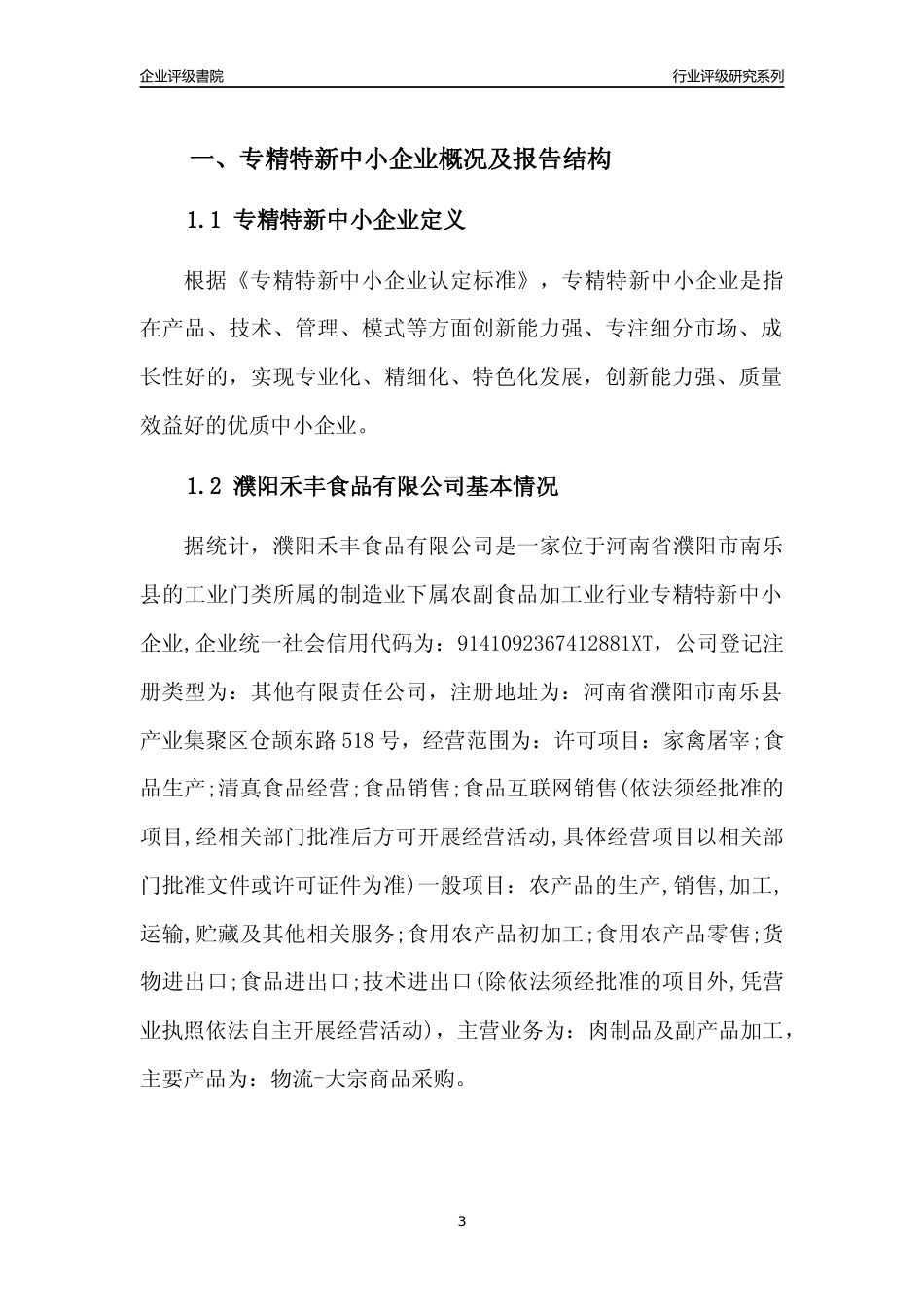 企业评级書院

行业评级研究系列

一、专精特新中小企业概况及报告结构

1.1 专精特新中小企业定义

根据《专精特新中小企业认定标准》，专精特新中小企业是指在产品、技术、管理、模式等方面创新能力强、专注细分市场、成长性好的，实现专业化、精细化、特色化发展，创新能力强、质量效益好的优质中小企业。

1.2 濮阳禾丰食品有限公司基本情况

据统计，濮阳禾丰食品有限公司是一家位于河南省濮阳市南乐县的工业门类所属的制造业下属农副食品加工业行业专精特新中小企业,企业统一社会信用代码为：9141092367412881XT，公司登记注册类型为：其他有限责任公司，注册地址为：河南省濮阳市南乐县产业集聚区仓颉东路518号，经营范围为：许可项目：家禽屠宰;食品生产;清真食品经营;食品销售;食品互联网销售(依法须经批准的项目,经相关部门批准后方可开展经营活动,具体经营项目以相关部门批准文件或许可证件为准)一般项目：农产品的生产,销售,加工,运输,贮藏及其他相关服务;食用农产品初加工;食用农产品零售;货物进出口;食品进出口;技术进出口(除依法须经批准的项目外,凭营业执照依法自主开展经营活动)，主营业务为：肉制品及副产品加工，主要产品为：物流-大宗商品采购。

3